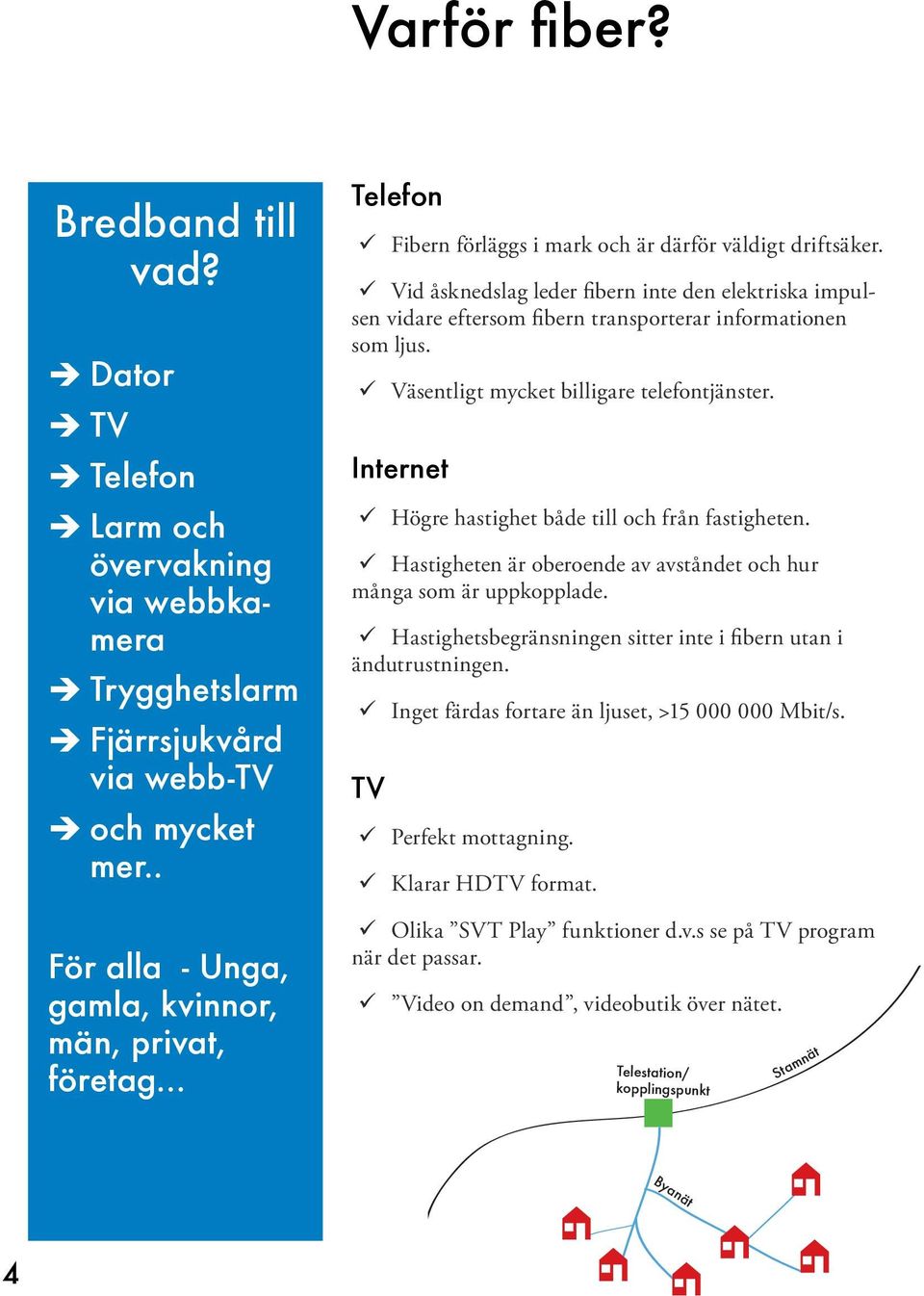 Varför fiber?

Bredband till vad?

➔ Dator
➔ TV
➔ Telefon
➔ Larm och övervakning via webbkamera
➔ Trygghetslarm
➔ Fjärrsjukvård via webb-TV
➔ och mycket mer..

För alla - Unga, gamla, kvinnor, män, privat, företag...

Telefon

✓ Fibern förläggs i mark och är därför väldigt driftsäker.

✓ Vid åsknedslag leder fibern inte den elektriska impulsen vidare eftersom fibern transporterar informationen som ljus.

✓ Väsentligt mycket billigare telefontjänster.

Internet

✓ Högre hastighet både till och från fastigheten.

✓ Hastigheten är oberoende av avståndet och hur många som är uppkopplade.

✓ Hastighetsbegränsningen sitter inte i fibern utan i ändutrustningen.

✓ Inget färdas fortare än ljuset, >15 000 000 Mbit/s.

TV

✓ Perfekt mottagning.

✓ Klarar HDTV format.

✓ Olika ”SVT Play” funktioner d.v.s se på TV program när det passar.

✓ ”Video on demand”, videobutik över nätet.

Telestation/ kopplingspunkt

Stamnät

Byanät

4